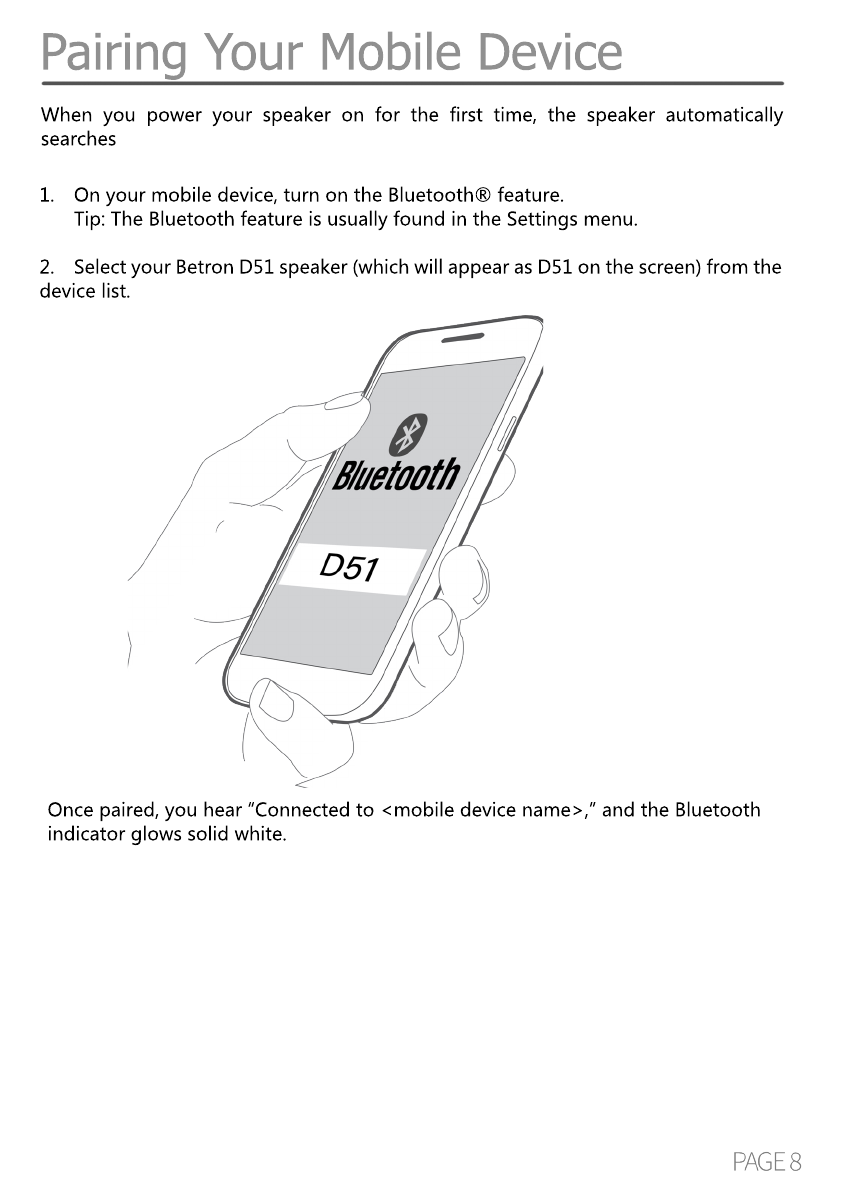 Pairing Your Mobile Device

When you power your speaker on for the first time, the speaker automatically searches

1. On your mobile device, turn on the Bluetooth® feature.
Tip: The Bluetooth feature is usually found in the Settings menu.

2. Select your Betron D51 speaker (which will appear as D51 on the screen) from the device list.

Bluetooth

D51

Once paired, you hear "Connected to <mobile device name>," and the Bluetooth indicator glows solid white.

PAGE 8